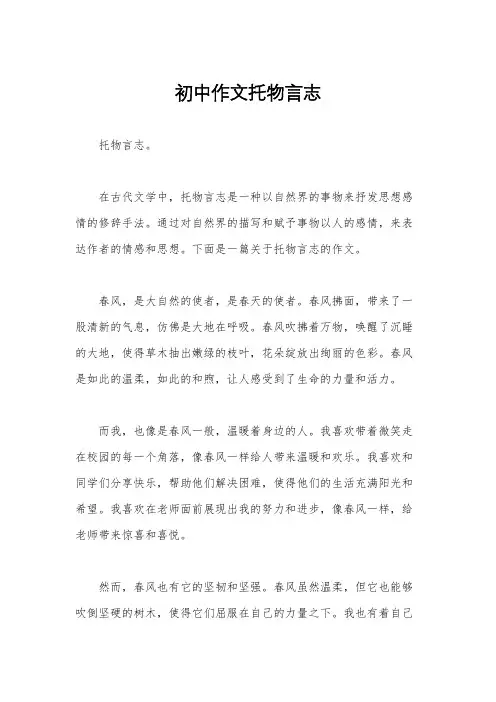 初中作文托物言志

托物言志。

在古代文学中，托物言志是一种以自然界的事物来抒发思想感情的修辞手法。通过对自然界的描写和赋予事物以人的感情，来表达作者的情感和思想。下面是一篇关于托物言志的作文。

春风，是大自然的使者，是春天的使者。春风拂面，带来了一股清新的气息，仿佛是大地在呼吸。春风吹拂着万物，唤醒了沉睡的大地，使得草木抽出嫩绿的枝叶，花朵绽放出绚丽的色彩。春风是如此的温柔，如此的和煦，让人感受到了生命的力量和活力。

而我，也像是春风一般，温暖着身边的人。我喜欢带着微笑走在校园的每一个角落，像春风一样给人带来温暖和欢乐。我喜欢和同学们分享快乐，帮助他们解决困难，使得他们的生活充满阳光和希望。我喜欢在老师面前展现出我的努力和进步，像春风一样，给老师带来惊喜和喜悦。

然而，春风也有它的坚韧和坚强。春风虽然温柔，但它也能够吹倒坚硬的树木，使得它们屈服在自己的力量之下。我也有着自己